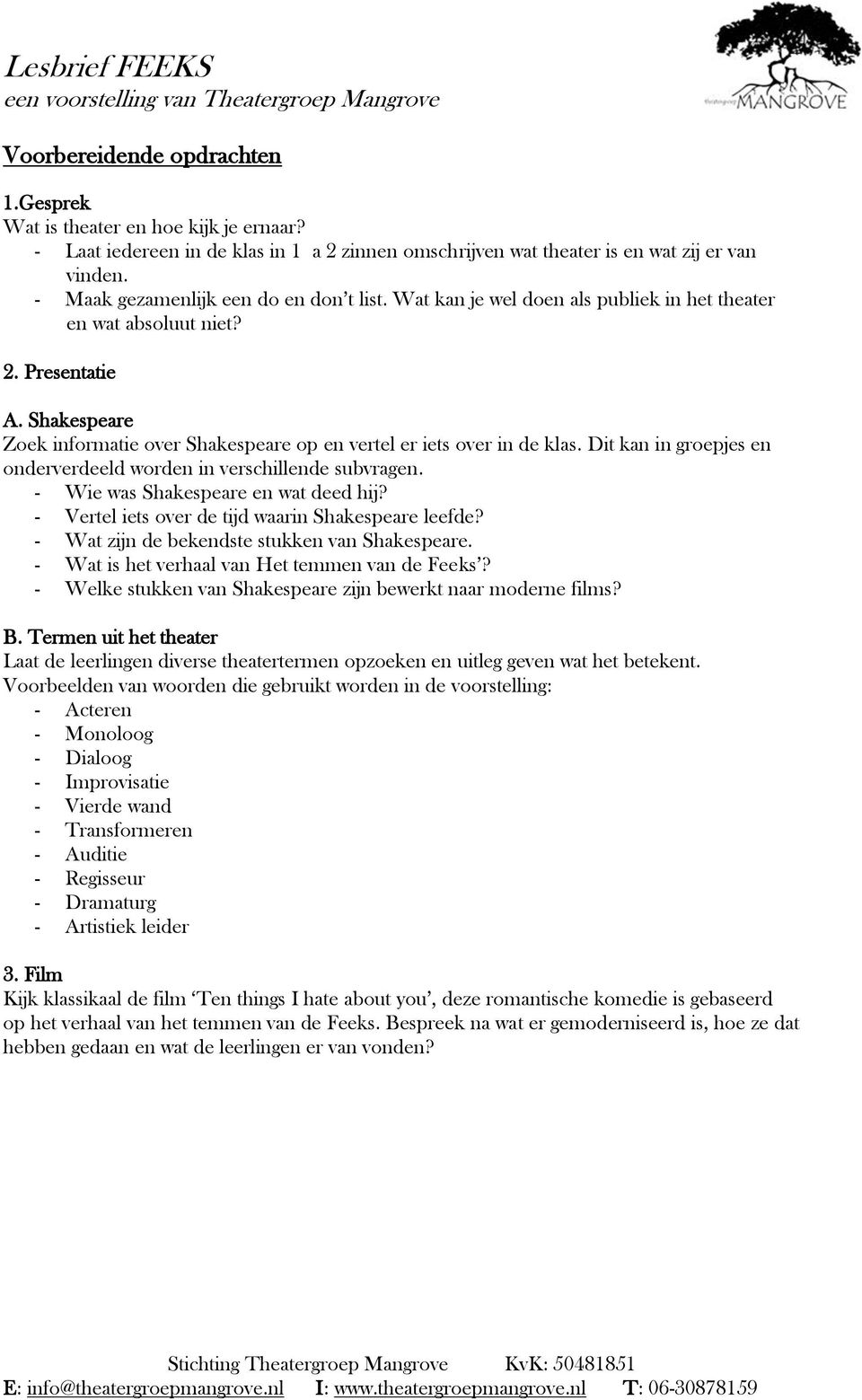 Lesbrief FEEKS
een voorstelling van Theatergroep Mangrove

theatergroep MANGROVE

Voorbereidende opdrachten

1.Gesprek
Wat is theater en hoe kijk je ernaar?
- Laat iedereen in de klas in 1 a 2 zinnen omschrijven wat theater is en wat zij er van vinden.
- Maak gezamenlijk een do en don't list. Wat kan je wel doen als publiek in het theater en wat absoluut niet?

2. Presentatie

A. Shakespeare
Zoek informatie over Shakespeare op en vertel er iets over in de klas. Dit kan in groepjes en onderverdeeld worden in verschillende subvragen.
- Wie was Shakespeare en wat deed hij?
- Vertel iets over de tijd waarin Shakespeare leefde?
- Wat zijn de bekendste stukken van Shakespeare.
- Wat is het verhaal van Het temmen van de Feeks'?
- Welke stukken van Shakespeare zijn bewerkt naar moderne films?

B. Termen uit het theater
Laat de leerlingen diverse theatertermen opzoeken en uitleg geven wat het betekent. Voorbeelden van woorden die gebruikt worden in de voorstelling:
- Acteren
- Monoloog
- Dialoog
- Improvisatie
- Vierde wand
- Transformeren
- Auditie
- Regisseur
- Dramaturg
- Artistiek leider

3. Film
Kijk klassikaal de film 'Ten things I hate about you', deze romantische komedie is gebaseerd op het verhaal van het temmen van de Feeks. Bespreek na wat er gemoderniseerd is, hoe ze dat hebben gedaan en wat de leerlingen er van vonden?

Stichting Theatergroep Mangrove KvK: 50481851
E: info@theatergroepmangrove.nl I: www.theatergroepmangrove.nl T: 06-30878159